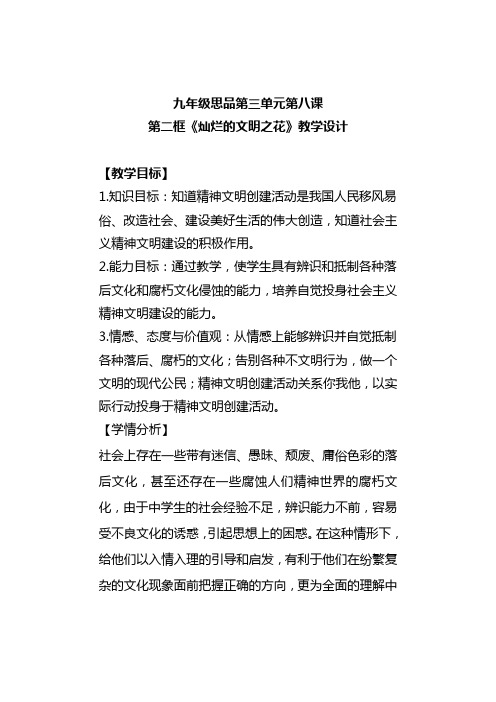 九年级思品第三单元第八课
第二框《灿烂的文明之花》教学设计

【教学目标】
1.知识目标：知道精神文明创建活动是我国人民移风易俗、改造社会、建设美好生活的伟大创造，知道社会主义精神文明建设的积极作用。
2.能力目标：通过教学，使学生具有辨识和抵制各种落后文化和腐朽文化侵蚀的能力，培养自觉投身社会主义精神文明建设的能力。
3.情感、态度与价值观：从情感上能够辨识并自觉抵制各种落后、腐朽的文化；告别各种不文明行为，做一个文明的现代公民；精神文明创建活动关系你我他，以实际行动投身于精神文明创建活动。
【学情分析】
社会上存在一些带有迷信、愚昧、颓废、庸俗色彩的落后文化，甚至还存在一些腐蚀人们精神世界的腐朽文化，由于中学生的社会经验不足，辨识能力不前，容易受不良文化的诱惑，引起思想上的困惑。在这种情形下，给他们以入情入理的引导和启发，有利于他们在纷繁复杂的文化现象面前把握正确的方向，更为全面的理解中